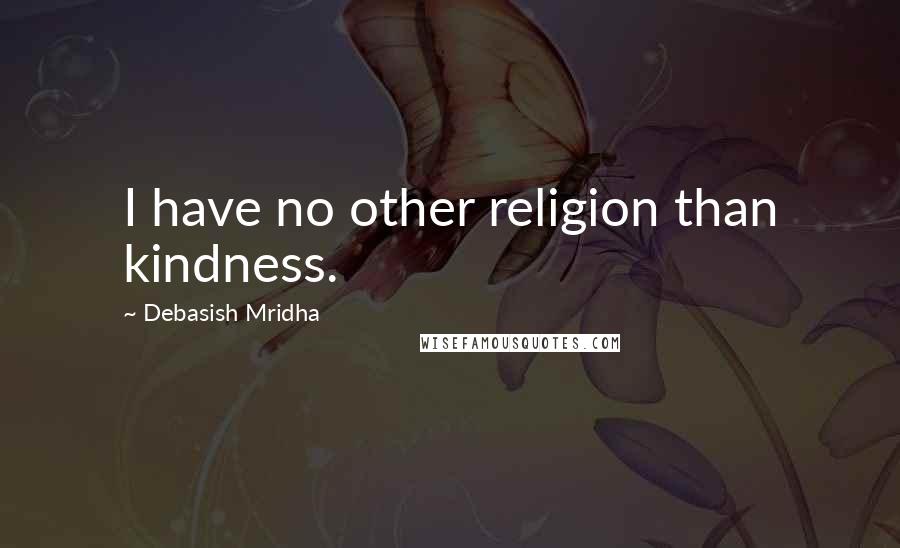 I have no other religion than kindness.

~ Debasish Mridha

WISEFAMOUSQUOTES.COM